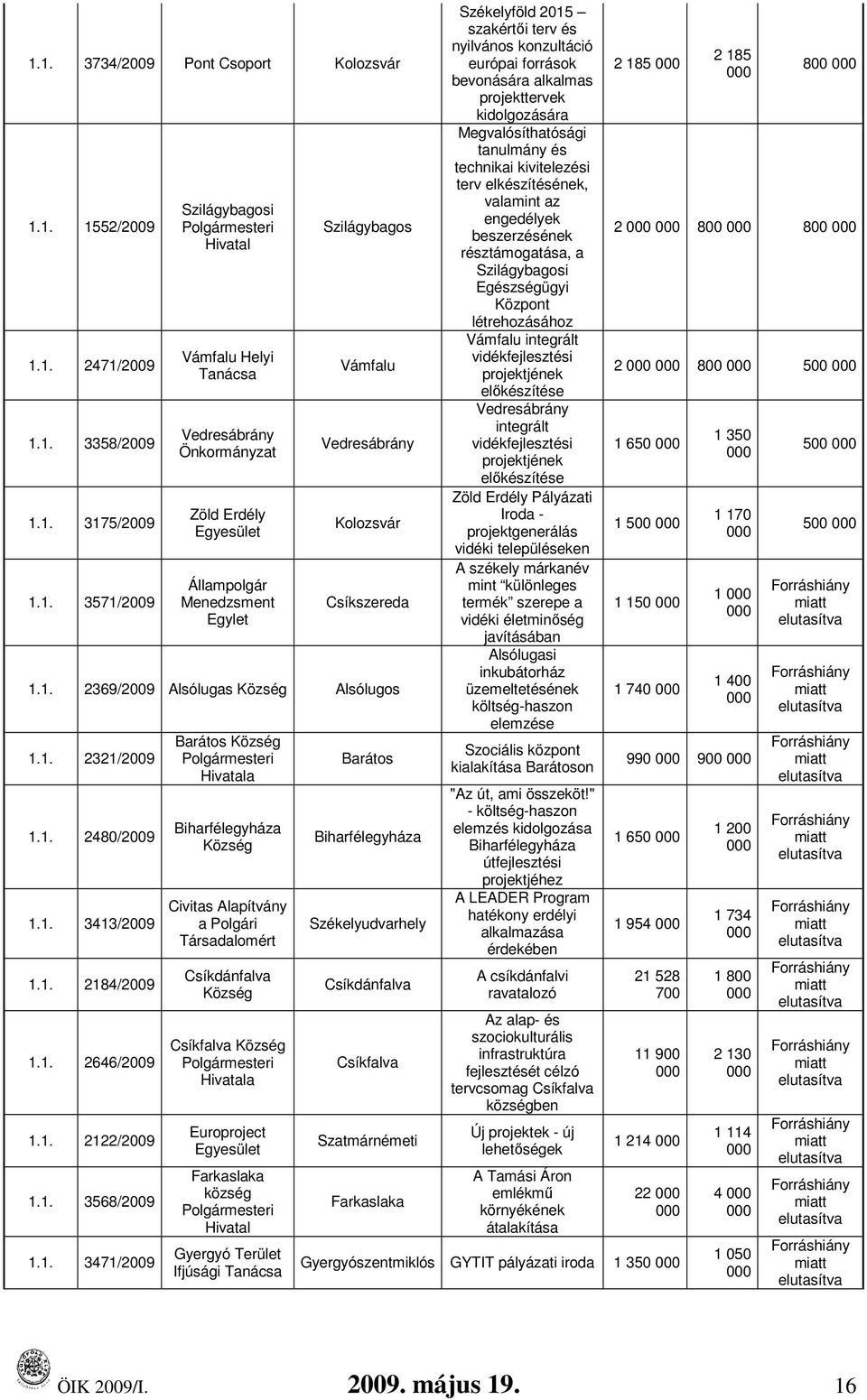 | | | | | | | | |
|---|---|---|---|---|---|---|---|
| 1.1. | 3734/2009 | Pont Csoport | Kolozsvár | Székelyföld 2015 – szakértői terv és nyilvános konzultáció európai források bevonására alkalmas projekttervek kidolgozására | 2 185 000 | 2 185 000 | 800 000 |
| 1.1. | 1552/2009 | Szilágybagosi Polgármesteri Hivatal | Szilágybagos | Megvalósíthatósági tanulmány és technikai kivitelezési terv elkészítésének, valamint az engedélyek beszerzésének résztámogatása, a Szilágybagosi Egészségügyi Központ létrehozásához | 2 000 000 | 800 000 | 800 000 |
| 1.1. | 2471/2009 | Vámfalu Helyi Tanácsa | Vámfalu | Vámfalu integrált vidékfejlesztési projektjének előkészítése | 2 000 000 | 800 000 | 500 000 |
| 1.1. | 3358/2009 | Vedresábrány Önkormányzat | Vedresábrány | Vedresábrány integrált vidékfejlesztési projektjének előkészítése | 1 650 000 | 1 350 000 | 500 000 |
| 1.1. | 3175/2009 | Zöld Erdély Egyesület | Kolozsvár | Zöld Erdély Pályázati Iroda - projektgenerálás vidéki településeken | 1 500 000 | 1 170 000 | 500 000 |
| 1.1. | 3571/2009 | Állampolgár Menedzsment Egylet | Csíkszereda | A székely márkanév mint "különleges termék" szerepe a vidéki életminőség javításában | 1 150 000 | 1 000 000 | Forráshiány miatt elutasítva |
| 1.1. | 2369/2009 | Alsólugas Község | Alsólugos | Alsólugasi inkubátorház üzemeltetésének költség-haszon elemzése | 1 740 000 | 1 400 000 | Forráshiány miatt elutasítva |
| 1.1. | 2321/2009 | Barátos Község Polgármesteri Hivatala | Barátos | Szociális központ kialakítása Barátoson | 990 000 | 900 000 | Forráshiány miatt elutasítva |
| 1.1. | 2480/2009 | Biharfélegyháza Község | Biharfélegyháza | "Az út, ami összeköt!" - költség-haszon elemzés kidolgozása Biharfélegyháza útfejlesztési projektjéhez | 1 650 000 | 1 200 000 | Forráshiány miatt elutasítva |
| 1.1. | 3413/2009 | Civitas Alapítvány a Polgári Társadalomért | Székelyudvarhely | A LEADER Program hatékony erdélyi alkalmazása érdekében | 1 954 000 | 1 734 000 | Forráshiány miatt elutasítva |
| 1.1. | 2184/2009 | Csíkdánfalva Község | Csíkdánfalva | A csíkdánfalvi ravatalozó | 21 528 700 | 1 800 000 | Forráshiány miatt elutasítva |
| 1.1. | 2646/2009 | Csíkfalva Község Polgármesteri Hivatala | Csíkfalva | Az alap- és szociokulturális infrastruktúra fejlesztését célzó tervcsomag Csíkfalva községben | 11 900 000 | 2 130 000 | Forráshiány miatt elutasítva |
| 1.1. | 2122/2009 | Europroject Egyesület | Szatmárnémeti | Új projektek - új lehetőségek | 1 214 000 | 1 114 000 | Forráshiány miatt elutasítva |
| 1.1. | 3568/2009 | Farkaslaka község Polgármesteri Hivatal | Farkaslaka | A Tamási Áron emlékmű környékének átalakítása | 22 000 000 | 4 000 000 | Forráshiány miatt elutasítva |
| 1.1. | 3471/2009 | Gyergyó Terület Ifjúsági Tanácsa | Gyergyószentmiklós | GYTIT pályázati iroda | 1 350 000 | 1 050 000 | Forráshiány miatt elutasítva |

ÖIK 2009/I. 2009. május 19. 16